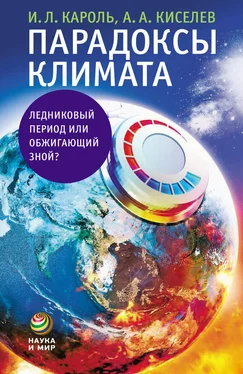 И. Л. КАРОЛЬ, А. А. КИСЕЛЕВ

ПАРАДОКСЫ КЛИМАТА

ЛЕДНИКОВЫЙ ПЕРИОД ИЛИ ОБЖИГАЮЩИЙ ЗНОЙ?

НАУКА И МИР